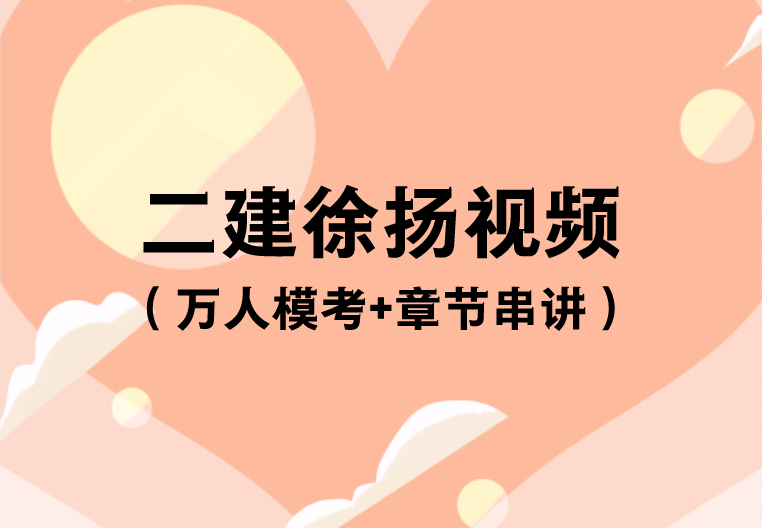 二建徐扬视频

（万人模考+章节串讲）